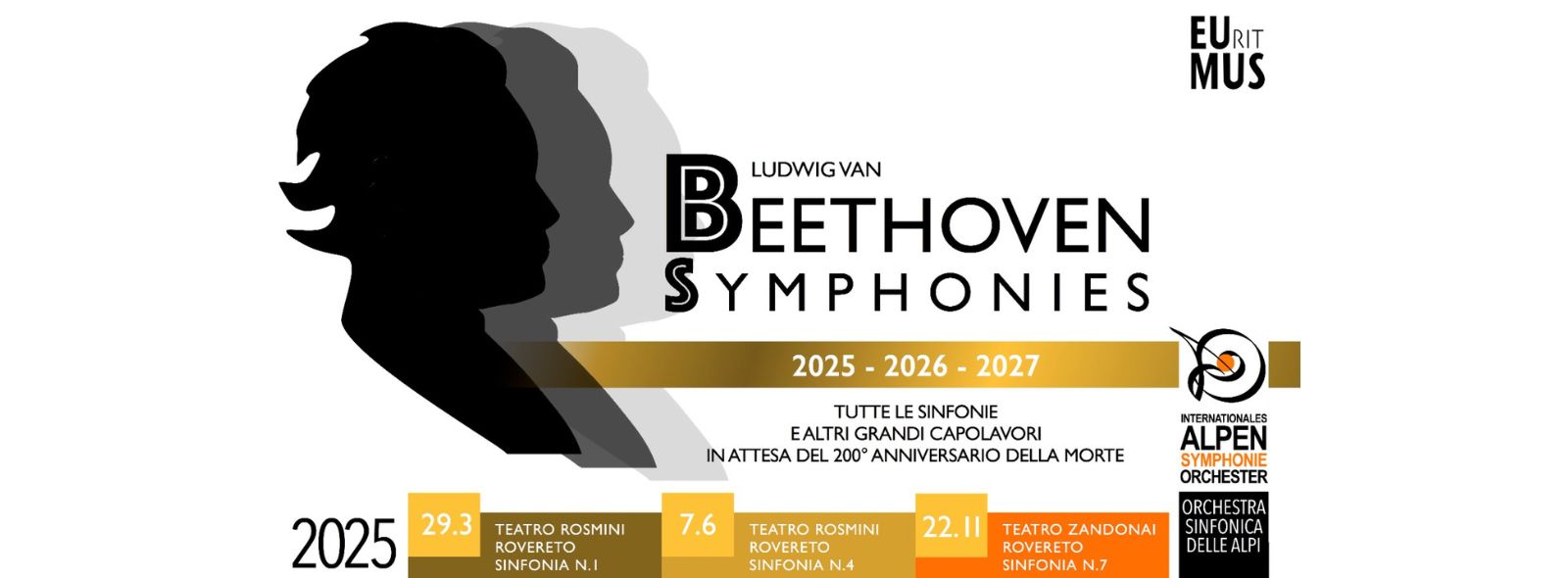 EU RIT MUS

LUDWIG VAN
BEETHOVEN
SYMPHONIES

2025 - 2026 - 2027

TUTTE LE SINFONIE
E ALTRI GRANDI CAPOLAVORI
IN ATTESA DEL 200° ANNIVERSARIO DELLA MORTE

INTERNATIONALES
ALPEN
SYMPHONIE
ORCHESTER

ORCHESTRA
SINFONICA
DELLE ALPI

2025

29.3
TEATRO ROSMINI
ROVERETO
SINFONIA N.1

7.6
TEATRO ROSMINI
ROVERETO
SINFONIA N.4

22.11
TEATRO ZANDONAI
ROVERETO
SINFONIA N.7